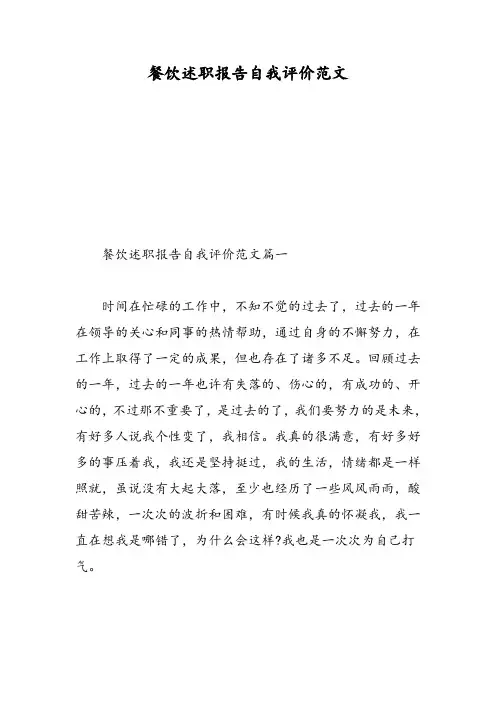 餐饮述职报告自我评价范文

餐饮述职报告自我评价范文篇一

时间在忙碌的工作中，不知不觉的过去了，过去的一年在领导的关心和同事的热情帮助，通过自身的不懈努力，在工作上取得了一定的成果，但也存在了诸多不足。回顾过去的一年，过去的一年也许有失落的、伤心的，有成功的、开心的，不过那不重要了，是过去的了，我们要努力的是未来，有好多人说我个性变了，我相信。我真的很满意，有好多好多的事压着我，我还是坚持挺过，我的生活，情绪都是一样照就，虽说没有大起大落，至少也经历了一些风风雨雨，酸甜苦辣，一次次的波折和困难，有时候我真的怀凝我，我一直在想我是哪错了，为什么会这样?我也是一次次为自己打气。